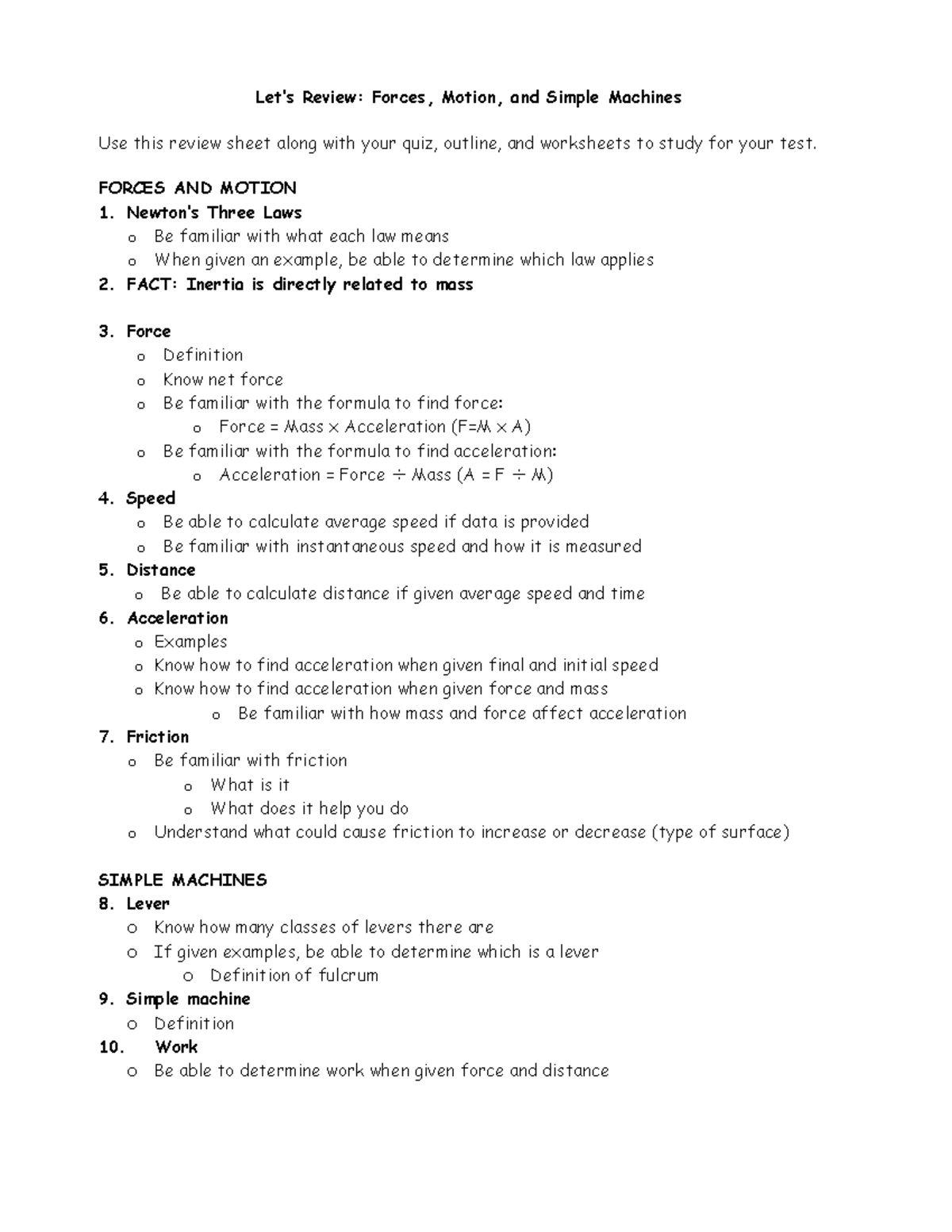 Let's Review: Forces, Motion, and Simple Machines

Use this review sheet along with your quiz, outline, and worksheets to study for your test.

FORCES AND MOTION

1. Newton's Three Laws
o Be familiar with what each law means
o When given an example, be able to determine which law applies
2. FACT: Inertia is directly related to mass

3. Force
o Definition
o Know net force
o Be familiar with the formula to find force:
o Force = Mass x Acceleration (F=M x A)
o Be familiar with the formula to find acceleration:
o Acceleration = Force ÷ Mass (A = F ÷ M)
4. Speed
o Be able to calculate average speed if data is provided
o Be familiar with instantaneous speed and how it is measured
5. Distance
o Be able to calculate distance if given average speed and time
6. Acceleration
o Examples
o Know how to find acceleration when given final and initial speed
o Know how to find acceleration when given force and mass
o Be familiar with how mass and force affect acceleration
7. Friction
o Be familiar with friction
o What is it
o What does it help you do
o Understand what could cause friction to increase or decrease (type of surface)

SIMPLE MACHINES

8. Lever
o Know how many classes of levers there are
o If given examples, be able to determine which is a lever
o Definition of fulcrum
9. Simple machine
o Definition
10. Work
o Be able to determine work when given force and distance